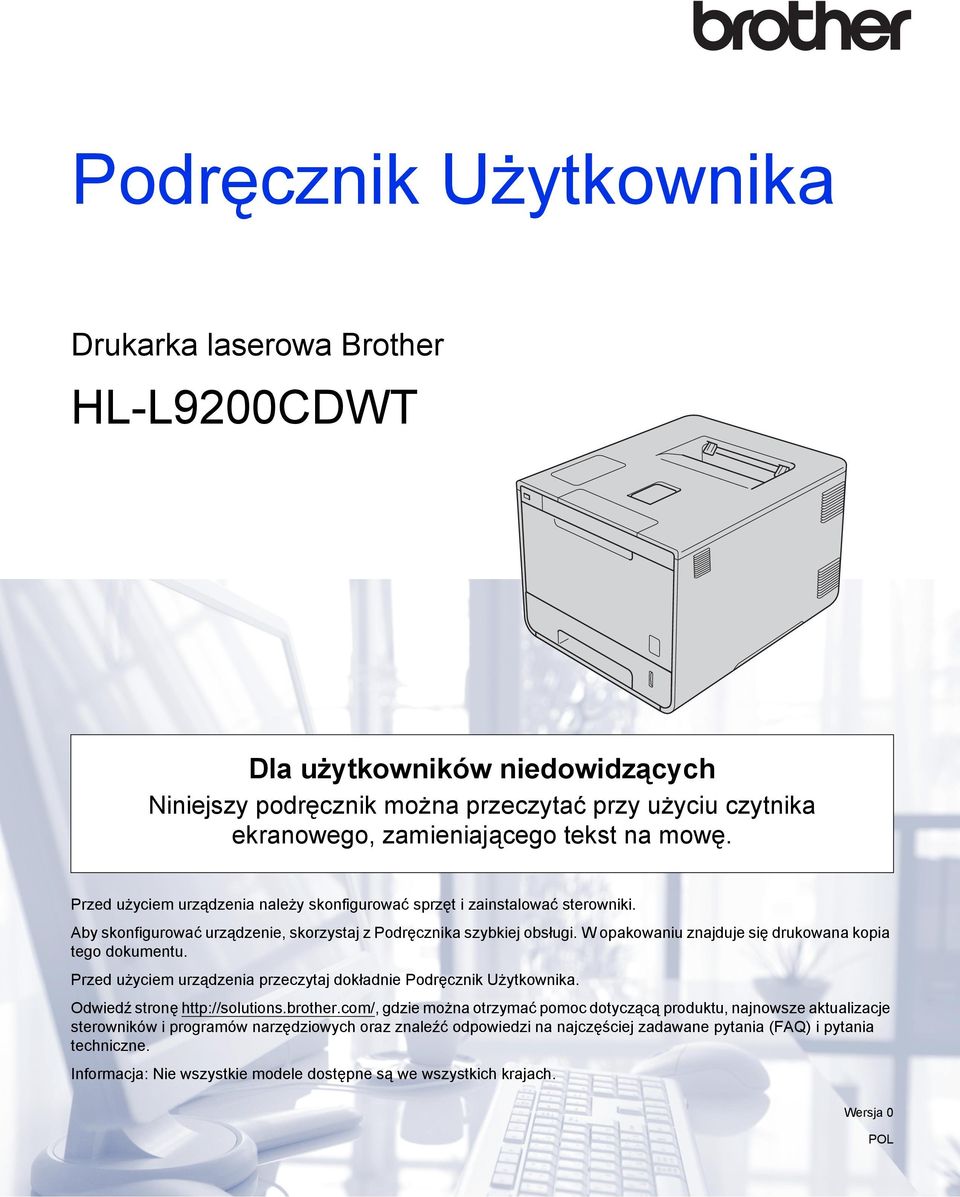 brother

Podręcznik Użytkownika

Drukarka laserowa Brother

HL-L9200CDWT

Dla użytkowników niedowidzących
Niniejszy podręcznik można przeczytać przy użyciu czytnika ekranowego, zamieniającego tekst na mowę.

Przed użyciem urządzenia należy skonfigurować sprzęt i zainstalować sterowniki.

Aby skonfigurować urządzenie, skorzystaj z Podręcznika szybkiej obsługi. W opakowaniu znajduje się drukowana kopia tego dokumentu.

Przed użyciem urządzenia przeczytaj dokładnie Podręcznik Użytkownika.

Odwiedź stronę http://solutions.brother.com/, gdzie można otrzymać pomoc dotyczącą produktu, najnowsze aktualizacje sterowników i programów narzędziowych oraz znaleźć odpowiedzi na najczęściej zadawane pytania (FAQ) i pytania techniczne.

Informacja: Nie wszystkie modele dostępne są we wszystkich krajach.

Wersja 0

POL